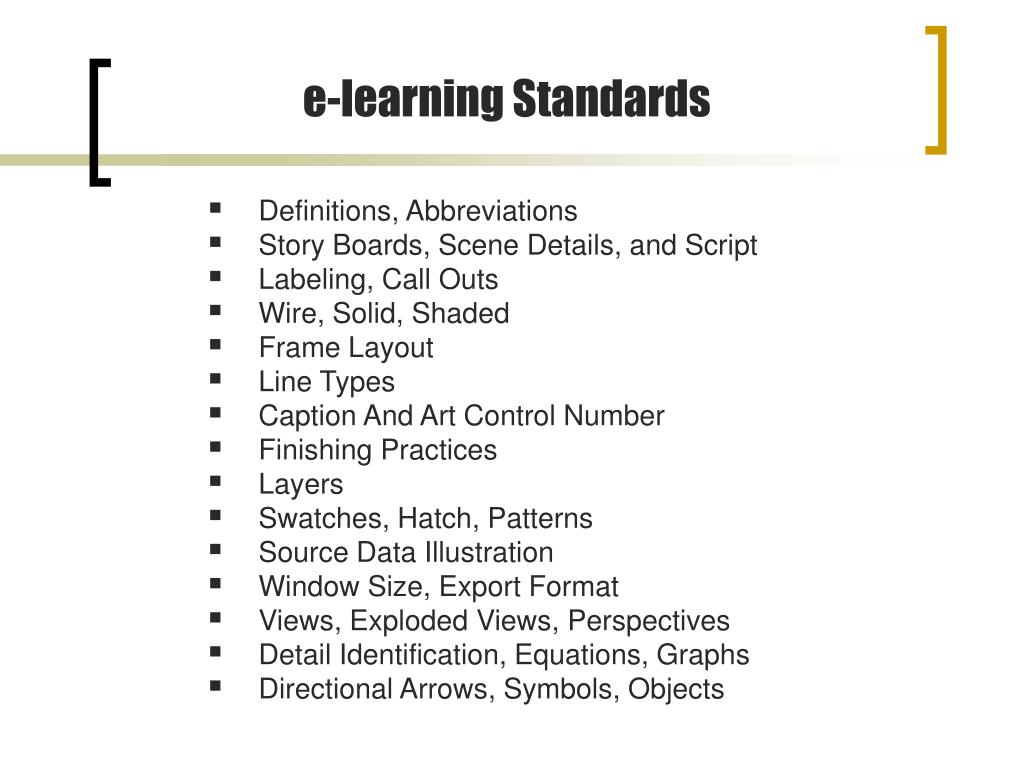 e-learning Standards

- Definitions, Abbreviations
- Story Boards, Scene Details, and Script
- Labeling, Call Outs
- Wire, Solid, Shaded
- Frame Layout
- Line Types
- Caption And Art Control Number
- Finishing Practices
- Layers
- Swatches, Hatch, Patterns
- Source Data Illustration
- Window Size, Export Format
- Views, Exploded Views, Perspectives
- Detail Identification, Equations, Graphs
- Directional Arrows, Symbols, Objects